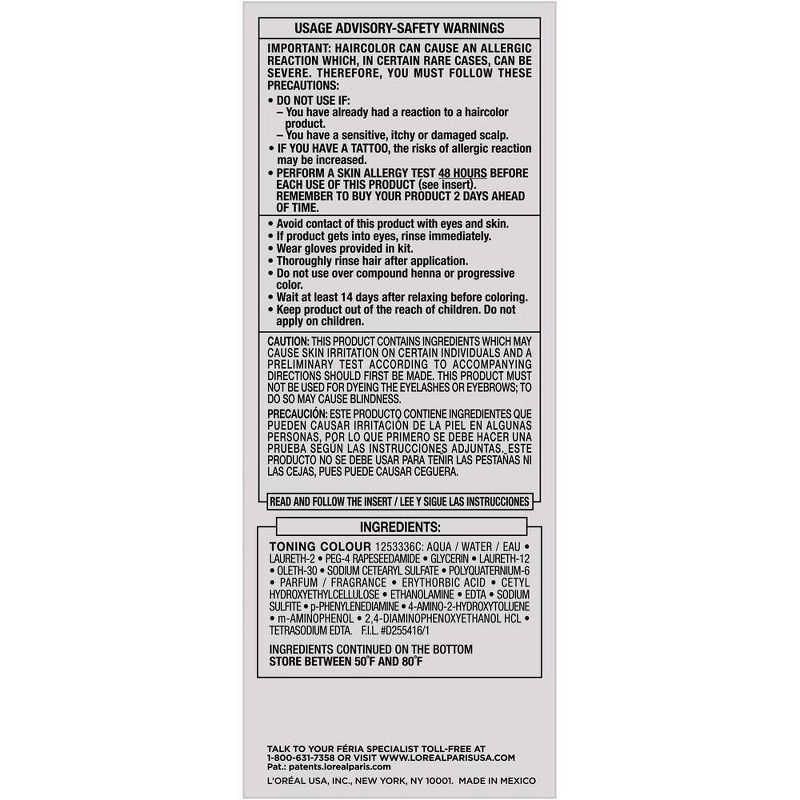 USAGE ADVISORY-SAFETY WARNINGS

IMPORTANT: HAIRCOLOR CAN CAUSE AN ALLERGIC REACTION WHICH, IN CERTAIN RARE CASES, CAN BE SEVERE. THEREFORE, YOU MUST FOLLOW THESE PRECAUTIONS:

• DO NOT USE IF:
– You have already had a reaction to a haircolor product.
– You have a sensitive, itchy or damaged scalp.
• IF YOU HAVE A TATTOO, the risks of allergic reaction may be increased.
• PERFORM A SKIN ALLERGY TEST 48 HOURS BEFORE EACH USE OF THIS PRODUCT (see insert). REMEMBER TO BUY YOUR PRODUCT 2 DAYS AHEAD OF TIME.

• Avoid contact of this product with eyes and skin.
• If product gets into eyes, rinse immediately.
• Wear gloves provided in kit.
• Thoroughly rinse hair after application.
• Do not use over compound henna or progressive color.
• Wait at least 14 days after relaxing before coloring.
• Keep product out of the reach of children. Do not apply on children.

CAUTION: THIS PRODUCT CONTAINS INGREDIENTS WHICH MAY CAUSE SKIN IRRITATION ON CERTAIN INDIVIDUALS AND A PRELIMINARY TEST ACCORDING TO ACCOMPANYING DIRECTIONS SHOULD FIRST BE MADE. THIS PRODUCT MUST NOT BE USED FOR DYEING THE EYELASHES OR EYEBROWS; TO DO SO MAY CAUSE BLINDNESS.

PRECAUCIÓN: ESTE PRODUCTO CONTIENE INGREDIENTES QUE PUEDEN CAUSAR IRRITACIÓN DE LA PIEL EN ALGUNAS PERSONAS, POR LO QUE PRIMERO SE DEBE HACER UNA PRUEBA SEGÚN LAS INSTRUCCIONES ADJUNTAS. ESTE PRODUCTO NO SE DEBE USAR PARA TEÑIR LAS PESTAÑAS NI LAS CEJAS, PUES PUEDE CAUSAR CEGUERA.

READ AND FOLLOW THE INSERT / LEE Y SIGUE LAS INSTRUCCIONES

INGREDIENTS:

TONING COLOUR 1253336C: AQUA / WATER / EAU • LAURETH-2 • PEG-4 RAPESEEDAMIDE • GLYCERIN • LAURETH-12 • OLETH-30 • SODIUM CETEARYL SULFATE • POLYQUATERNIUM-6 • PARFUM / FRAGRANCE • ERYTHORBIC ACID • CETYL HYDROXYETHYLCELLULOSE • ETHANOLAMINE • EDTA • SODIUM SULFITE • p-PHENYLENEDIAMINE • 4-AMINO-2-HYDROXYTOLUENE • m-AMINOPHENOL • 2,4-DIAMINOPHENOXYETHANOL HCL • TETRASODIUM EDTA. F.I.L. #D255416/1

INGREDIENTS CONTINUED ON THE BOTTOM
STORE BETWEEN 50°F AND 80°F

TALK TO YOUR FÉRIA SPECIALIST TOLL-FREE AT 1-800-631-7358 OR VISIT WWW.LOREALPARISUSA.COM
Pat.: patents.lorealparis.com
L'ORÉAL USA, INC., NEW YORK, NY 10001. MADE IN MEXICO